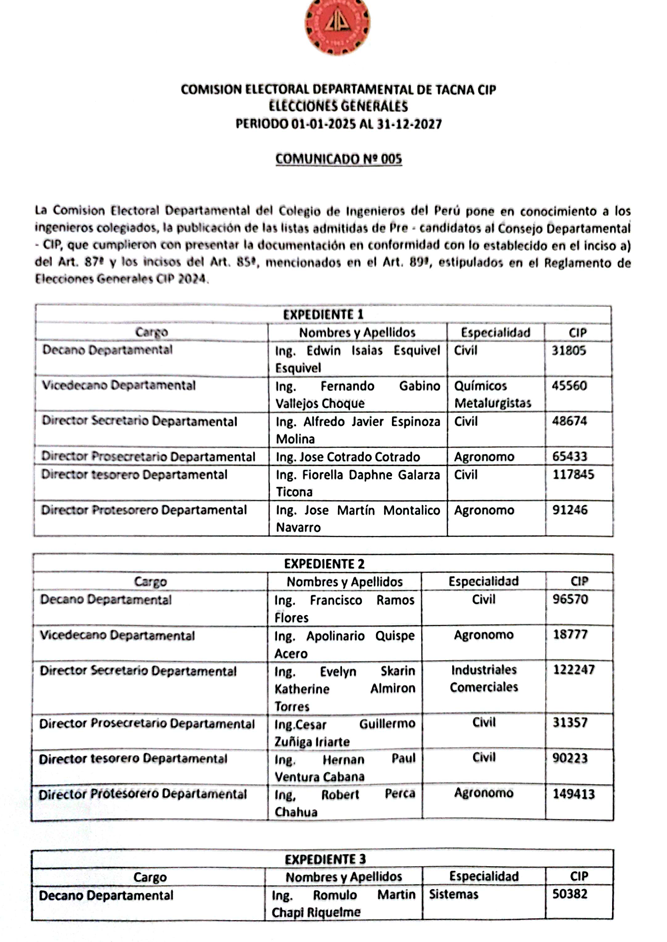 COMISION ELECTORAL DEPARTAMENTAL DE TACNA CIP
ELECCIONES GENERALES
PERIODO 01-01-2025 AL 31-12-2027

COMUNICADO Nº 005

La Comision Electoral Departamental del Colegio de Ingenieros del Perú pone en conocimiento a los ingenieros colegiados, la publicación de las listas admitidas de Pre - candidatos al Consejo Departamental - CIP, que cumplieron con presentar la documentación en conformidad con lo establecido en el inciso a) del Art. 87º y los incisos del Art. 85º, mencionados en el Art. 89º, estipulados en el Reglamento de Elecciones Generales CIP 2024.

EXPEDIENTE 1

| Cargo | Nombres y Apellidos | Especialidad | CIP |
|---|---|---|---|
| Decano Departamental | Ing. Edwin Isaias Esquivel Esquivel | Civil | 31805 |
| Vicedecano Departamental | Ing. Fernando Gabino Vallejos Choque | Químicos Metalurgistas | 45560 |
| Director Secretario Departamental | Ing. Alfredo Javier Espinoza Molina | Civil | 48674 |
| Director Prosecretario Departamental | Ing. Jose Cotrado Cotrado | Agronomo | 65433 |
| Director tesorero Departamental | Ing. Fiorella Daphne Galarza Ticona | Civil | 117845 |
| Director Protesorero Departamental | Ing. Jose Martín Montalico Navarro | Agronomo | 91246 |

EXPEDIENTE 2

| Cargo | Nombres y Apellidos | Especialidad | CIP |
|---|---|---|---|
| Decano Departamental | Ing. Francisco Ramos Flores | Civil | 96570 |
| Vicedecano Departamental | Ing. Apolinario Quispe Acero | Agronomo | 18777 |
| Director Secretario Departamental | Ing. Evelyn Skarin Katherine Almiron Torres | Industriales Comerciales | 122247 |
| Director Prosecretario Departamental | Ing.Cesar Guillermo Zuñiga Iriarte | Civil | 31357 |
| Director tesorero Departamental | Ing. Hernan Paul Ventura Cabana | Civil | 90223 |
| Director Protesorero Departamental | Ing, Robert Perca Chahua | Agronomo | 149413 |

EXPEDIENTE 3

| Cargo | Nombres y Apellidos | Especialidad | CIP |
|---|---|---|---|
| Decano Departamental | Ing. Romulo Martin Chapi Riquelme | Sistemas | 50382 |